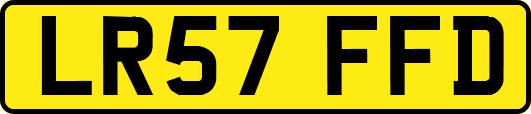 LR57 FFD